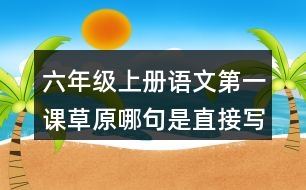 六年级上册语文第一课草原哪句是直接写